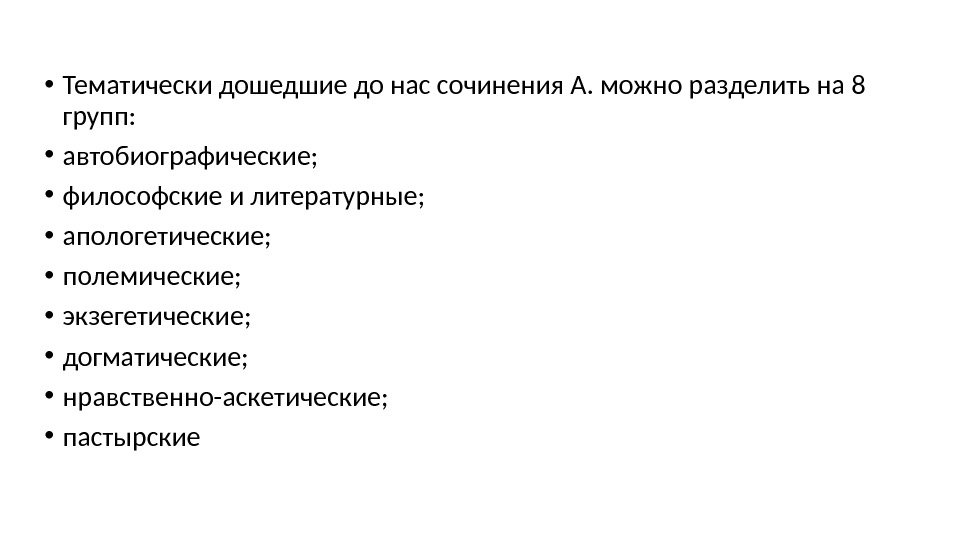 • Тематически дошедшие до нас сочинения А. можно разделить на 8 групп:

• автобиографические;

• философские и литературные;

• апологетические;

• полемические;

• экзегетические;

• догматические;

• нравственно-аскетические;

• пастырские